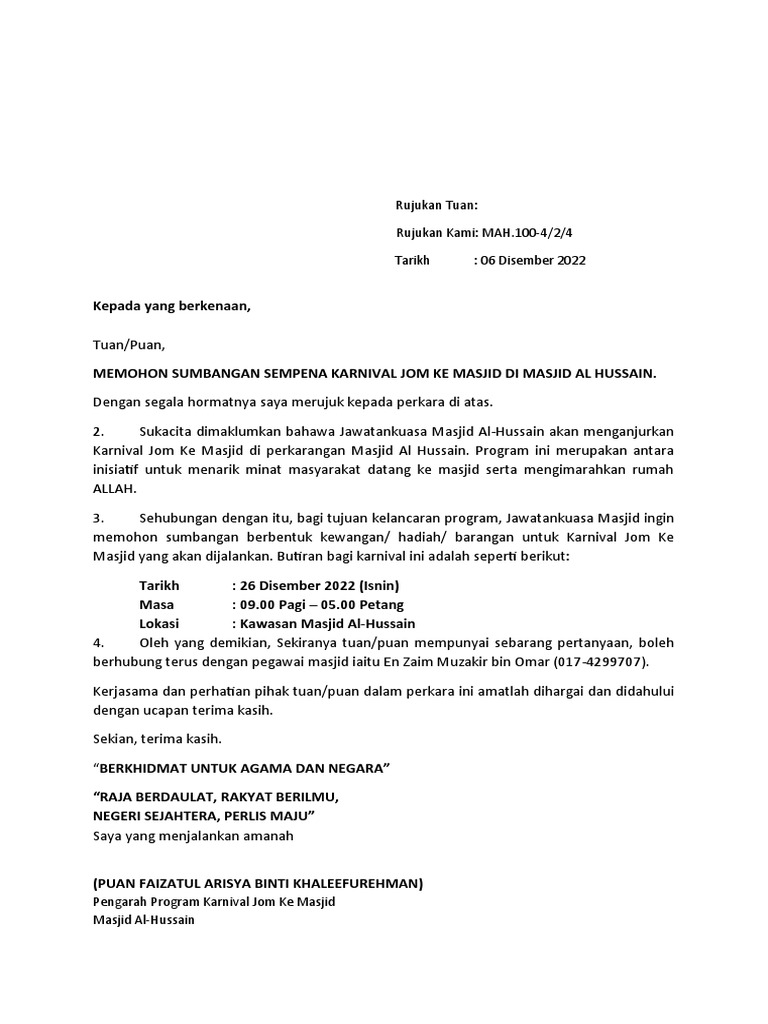 Rujukan Tuan:

Rujukan Kami: MAH.100-4/2/4

Tarikh : 06 Disember 2022

Kepada yang berkenaan,

Tuan/Puan,

MEMOHON SUMBANGAN SEMPENA KARNIVAL JOM KE MASJID DI MASJID AL HUSSAIN.

Dengan segala hormatnya saya merujuk kepada perkara di atas.

2. Sukacita dimaklumkan bahawa Jawatankuasa Masjid Al-Hussain akan menganjurkan Karnival Jom Ke Masjid di perkarangan Masjid Al Hussain. Program ini merupakan antara inisiatif untuk menarik minat masyarakat datang ke masjid serta mengimarahkan rumah ALLAH.

3. Sehubungan dengan itu, bagi tujuan kelancaran program, Jawatankuasa Masjid ingin memohon sumbangan berbentuk kewangan/ hadiah/ barangan untuk Karnival Jom Ke Masjid yang akan dijalankan. Butiran bagi karnival ini adalah seperti berikut:

Tarikh : 26 Disember 2022 (Isnin)
Masa : 09.00 Pagi – 05.00 Petang
Lokasi : Kawasan Masjid Al-Hussain

4. Oleh yang demikian, Sekiranya tuan/puan mempunyai sebarang pertanyaan, boleh berhubung terus dengan pegawai masjid iaitu En Zaim Muzakir bin Omar (017-4299707).

Kerjasama dan perhatian pihak tuan/puan dalam perkara ini amatlah dihargai dan didahului dengan ucapan terima kasih.

Sekian, terima kasih.

“BERKHIDMAT UNTUK AGAMA DAN NEGARA”

“RAJA BERDAULAT, RAKYAT BERILMU,
NEGERI SEJAHTERA, PERLIS MAJU”
Saya yang menjalankan amanah

(PUAN FAIZATUL ARISYA BINTI KHALEEFUREHMAN)
Pengarah Program Karnival Jom Ke Masjid
Masjid Al-Hussain